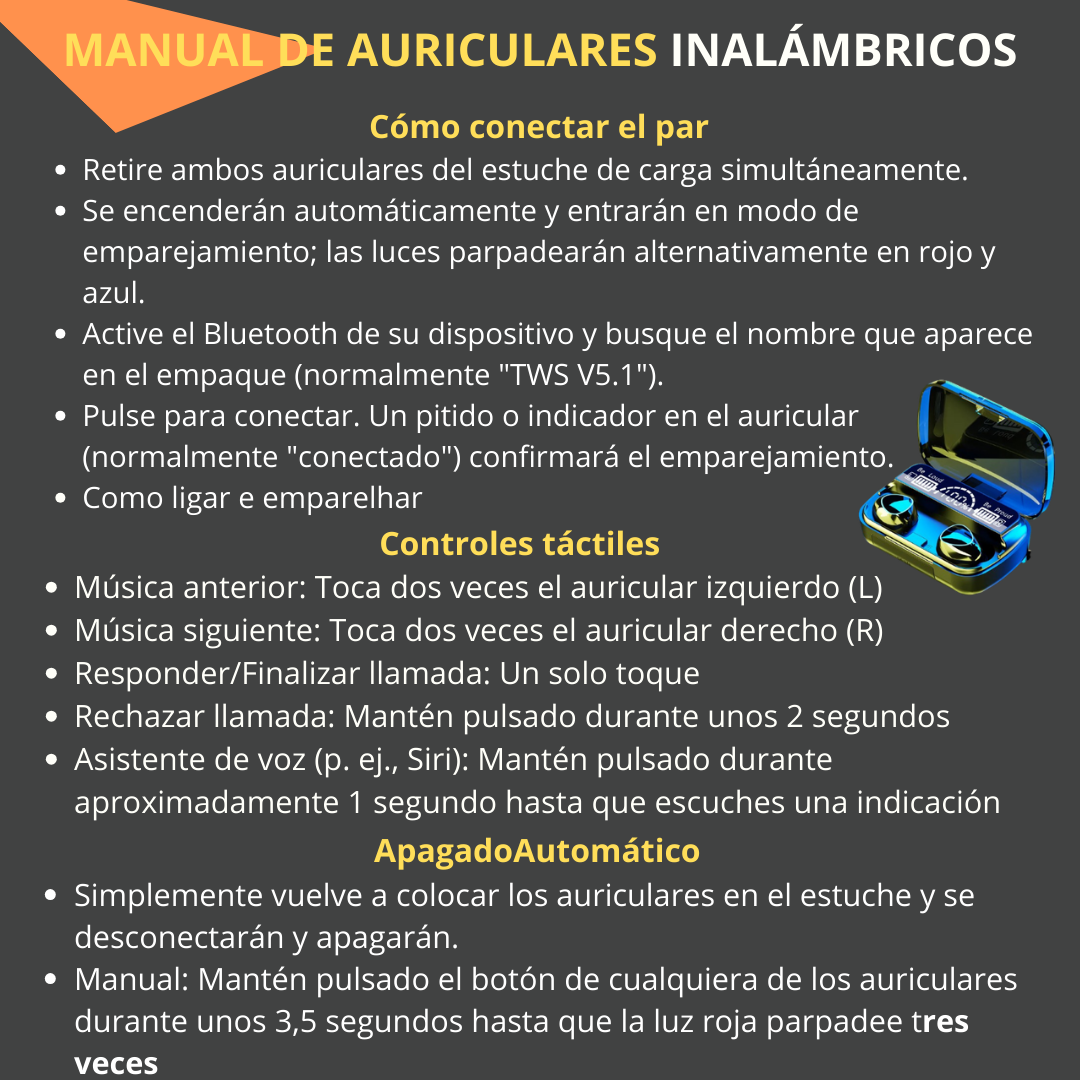 MANUAL DE AURICULARES INALÁMBRICOS

Cómo conectar el par

- Retire ambos auriculares del estuche de carga simultáneamente.
- Se encenderán automáticamente y entrarán en modo de emparejamiento; las luces parpadearán alternativamente en rojo y azul.
- Active el Bluetooth de su dispositivo y busque el nombre que aparece en el empaque (normalmente "TWS V5.1").
- Pulse para conectar. Un pitido o indicador en el auricular (normalmente "conectado") confirmará el emparejamiento.
- Como ligar e emparelhar

Controles táctiles

- Música anterior: Toca dos veces el auricular izquierdo (L)
- Música siguiente: Toca dos veces el auricular derecho (R)
- Responder/Finalizar llamada: Un solo toque
- Rechazar llamada: Mantén pulsado durante unos 2 segundos
- Asistente de voz (p. ej., Siri): Mantén pulsado durante aproximadamente 1 segundo hasta que escuches una indicación

ApagadoAutomático

- Simplemente vuelve a colocar los auriculares en el estuche y se desconectarán y apagarán.
- Manual: Mantén pulsado el botón de cualquiera de los auriculares durante unos 3,5 segundos hasta que la luz roja parpadee tres veces